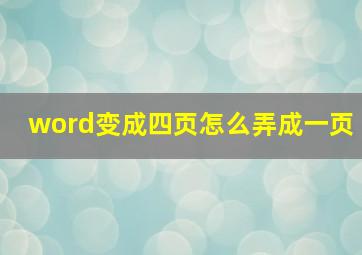 word变成四页怎么弄成一页